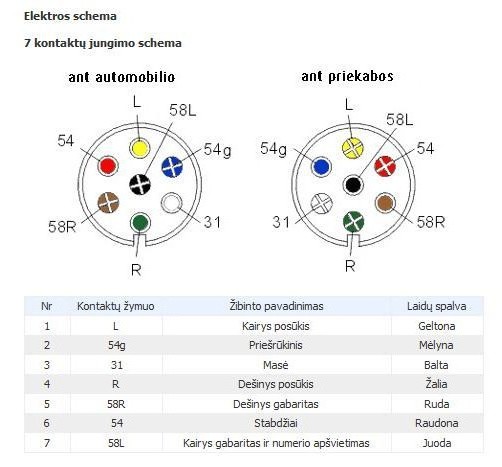 Elektros schema

7 kontaktų jungimo schema

ant automobilio

L
58L
54
54g
58R
31
R

ant priekabos

L
58L
54g
54
31
58R
R

| Nr | Kontaktų žymuo | Žibinto pavadinimas | Laidų spalva |
|---|---|---|---|
| 1 | L | Kairys posūkis | Geltona |
| 2 | 54g | Priešrūkinis | Mėlyna |
| 3 | 31 | Masė | Balta |
| 4 | R | Dešinys posūkis | Žalia |
| 5 | 58R | Dešinys gabaritas | Ruda |
| 6 | 54 | Stabdžiai | Raudona |
| 7 | 58L | Kairys gabaritas ir numerio apšvietimas | Juoda |